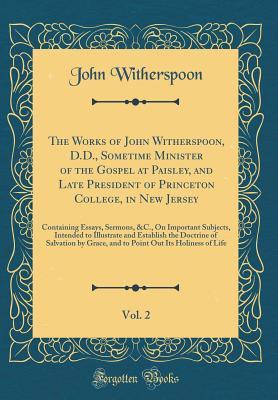 John Witherspoon

The Works of John Witherspoon, D.D., Sometime Minister of the Gospel at Paisley, and Late President of Princeton College, in New Jersey

Containing Essays, Sermons, &C., On Important Subjects, Intended to Illustrate and Establish the Doctrine of Salvation by Grace, and to Point Out Its Holiness of Life

Vol. 2

Forgotten Books